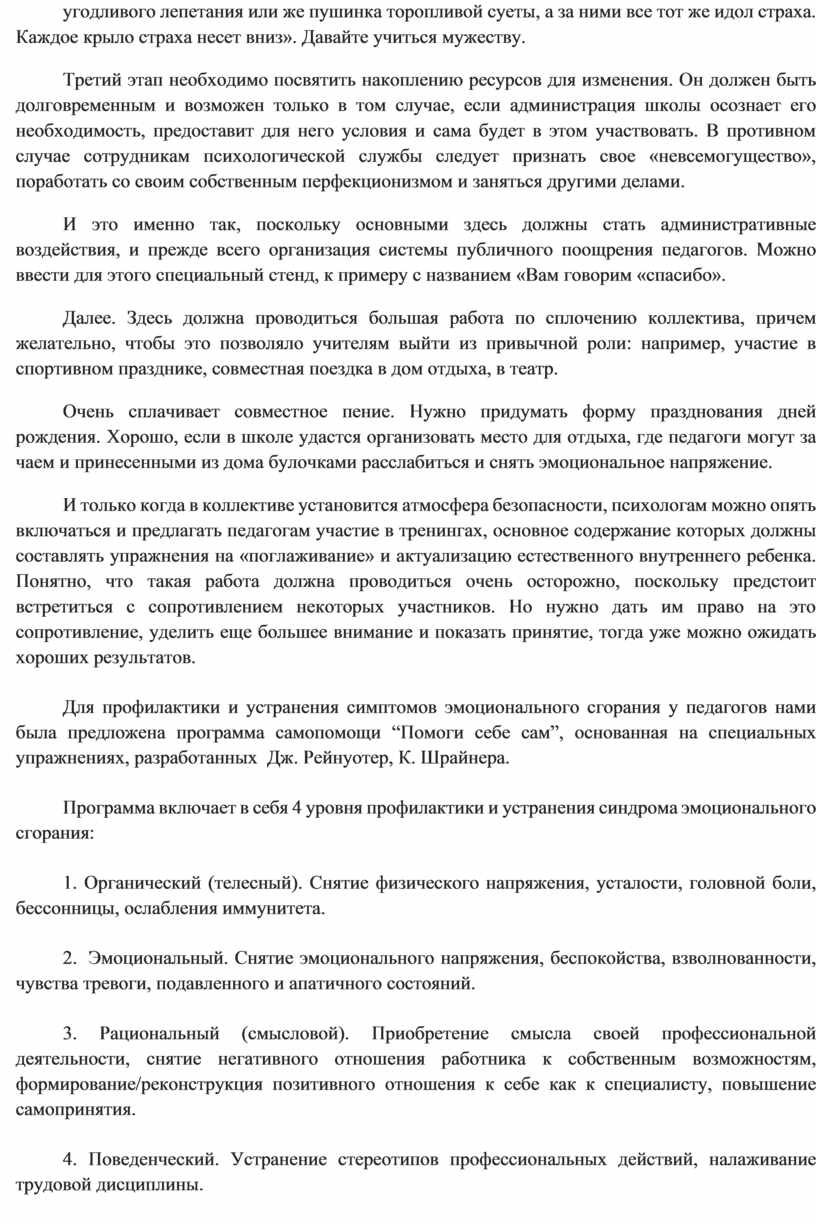 угодливого лепетания или же пушинка торопливой суеты, а за ними все тот же идол страха. Каждое крыло страха несет вниз». Давайте учиться мужеству.

Третий этап необходимо посвятить накоплению ресурсов для изменения. Он должен быть долговременным и возможен только в том случае, если администрация школы осознает его необходимость, предоставит для него условия и сама будет в этом участвовать. В противном случае сотрудникам психологической службы следует признать свое «невсемогущество», поработать со своим собственным перфекционизмом и заняться другими делами.

И это именно так, поскольку основными здесь должны стать административные воздействия, и прежде всего организация системы публичного поощрения педагогов. Можно ввести для этого специальный стенд, к примеру с названием «Вам говорим «спасибо».

Далее. Здесь должна проводиться большая работа по сплочению коллектива, причем желательно, чтобы это позволяло учителям выйти из привычной роли: например, участие в спортивном празднике, совместная поездка в дом отдыха, в театр.

Очень сплачивает совместное пение. Нужно придумать форму празднования дней рождения. Хорошо, если в школе удастся организовать место для отдыха, где педагоги могут за чаем и принесенными из дома булочками расслабиться и снять эмоциональное напряжение.

И только когда в коллективе установится атмосфера безопасности, психологам можно опять включаться и предлагать педагогам участие в тренингах, основное содержание которых должны составлять упражнения на «поглаживание» и актуализацию естественного внутреннего ребенка. Понятно, что такая работа должна проводиться очень осторожно, поскольку предстоит встретиться с сопротивлением некоторых участников. Но нужно дать им право на это сопротивление, уделить еще большее внимание и показать принятие, тогда уже можно ожидать хороших результатов.

Для профилактики и устранения симптомов эмоционального сгорания у педагогов нами была предложена программа самопомощи “Помоги себе сам”, основанная на специальных упражнениях, разработанных Дж. Рейнуотер, К. Шрайнера.

Программа включает в себя 4 уровня профилактики и устранения синдрома эмоционального сгорания:

1. Органический (телесный). Снятие физического напряжения, усталости, головной боли, бессонницы, ослабления иммунитета.

2. Эмоциональный. Снятие эмоционального напряжения, беспокойства, взволнованности, чувства тревоги, подавленного и апатичного состояний.

3. Рациональный (смысловой). Приобретение смысла своей профессиональной деятельности, снятие негативного отношения работника к собственным возможностям, формирование/реконструкция позитивного отношения к себе как к специалисту, повышение самопринятия.

4. Поведенческий. Устранение стереотипов профессиональных действий, налаживание трудовой дисциплины.